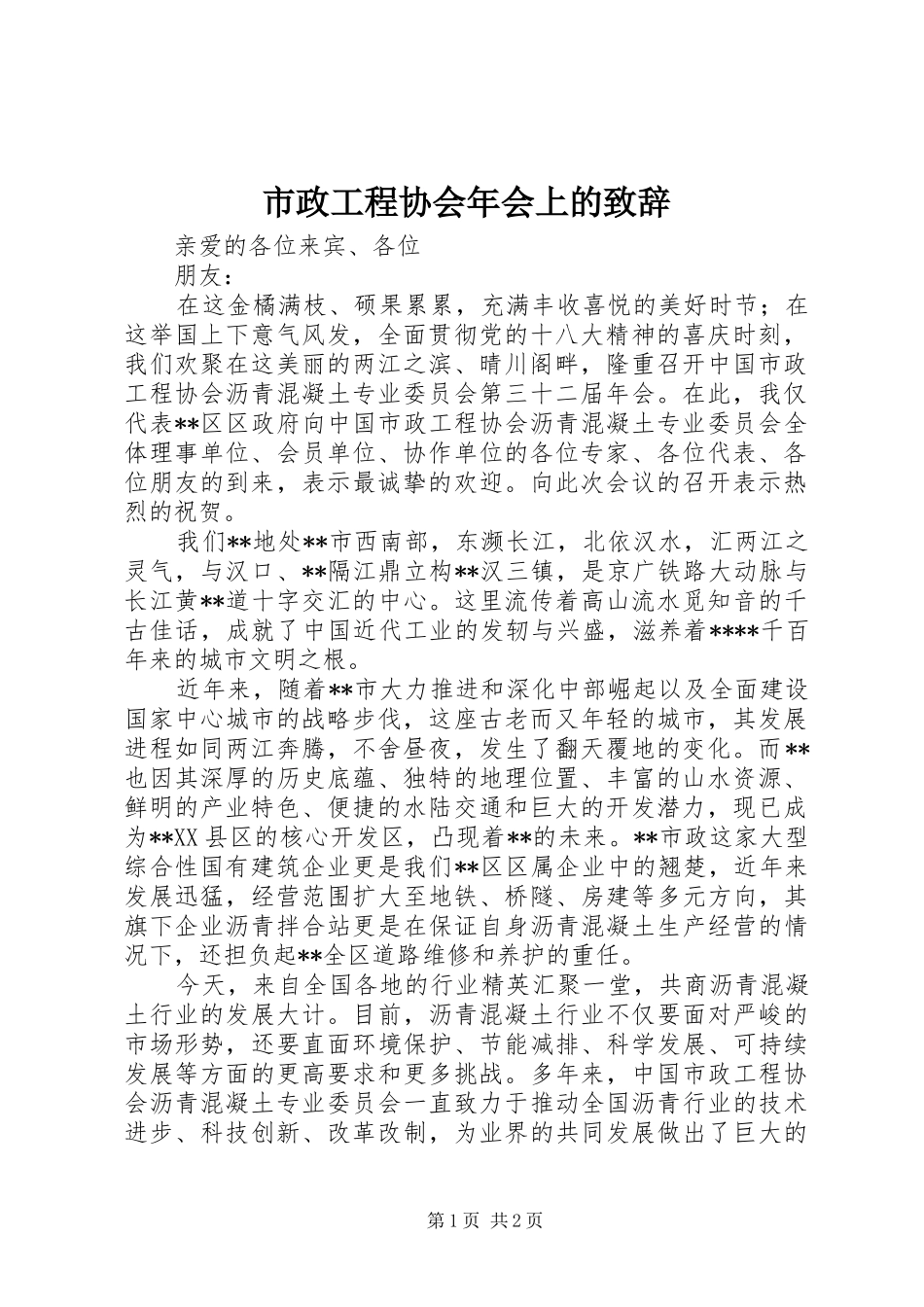 市政工程协会年会上的致辞

亲爱的各位来宾、各位

朋友：

在这金橘满枝、硕果累累，充满丰收喜悦的美好时节；在这举国上下意气风发，全面贯彻党的十八大精神的喜庆时刻，我们欢聚在这美丽的两江之滨、晴川阁畔，隆重召开中国市政工程协会沥青混凝土专业委员会第三十二届年会。在此，我仅代表**区区政府向中国市政工程协会沥青混凝土专业委员会全体理事单位、会员单位、协作单位的各位专家、各位代表、各位朋友的到来，表示最诚挚的欢迎。向此次会议的召开表示热烈的祝贺。

我们**地处**市西南部，东濒长江，北依汉水，汇两江之灵气，与汉口、**隔江鼎立构**汉三镇，是京广铁路大动脉与长江黄**道十字交汇的中心。这里流传着高山流水觅知音的千古佳话，成就了中国近代工业的发轫与兴盛，滋养着****千百年来的城市文明之根。

近年来，随着**市大力推进和深化中部崛起以及全面建设国家中心城市的战略步伐，这座古老而又年轻的城市，其发展进程如同两江奔腾，不舍昼夜，发生了翻天覆地的变化。而**也因其深厚的历史底蕴、独特的地理位置、丰富的山水资源、鲜明的产业特色、便捷的水陆交通和巨大的开发潜力，现已成为**XX县区的核心开发区，凸现着**的未来。**市政这家大型综合性国有建筑企业更是我们**区区属企业中的翘楚，近年来发展迅猛，经营范围扩大至地铁、桥隧、房建等多元方向，其旗下企业沥青拌合站更是在保证自身沥青混凝土生产经营的情况下，还担负起**全区道路维修和养护的重任。

今天，来自全国各地的行业精英汇聚一堂，共商沥青混凝土行业的发展大计。目前，沥青混凝土行业不仅要面对严峻的市场形势，还要直面环境保护、节能减排、科学发展、可持续发展等方面的更高要求和更多挑战。多年来，中国市政工程协会沥青混凝土专业委员会一直致力于推动全国沥青行业的技术进步、科技创新、改革改制，为业界的共同发展做出了巨大的

第1页 共2页